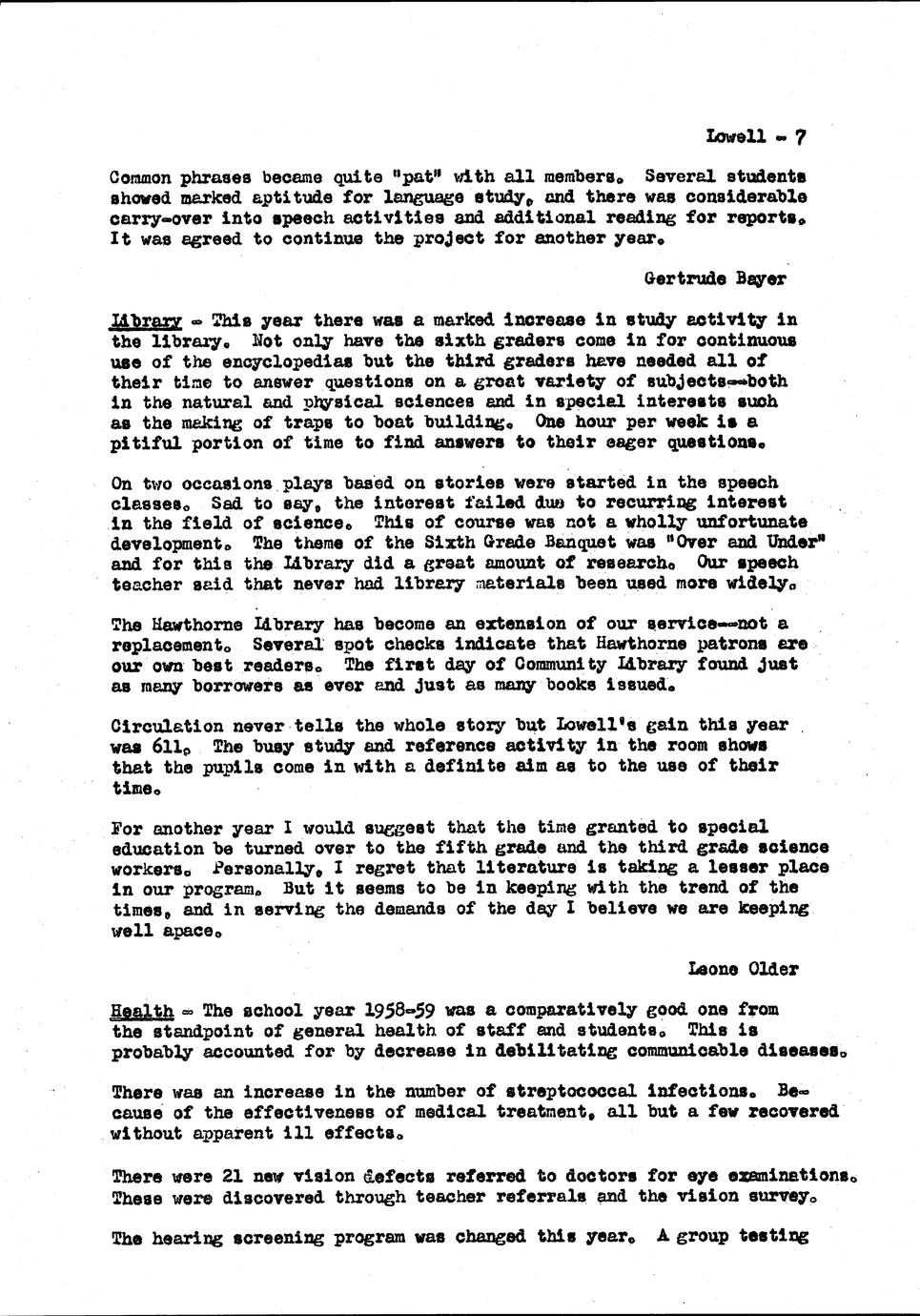 Lowell - 7

Common phrases became quite "pat" with all members. Several students showed marked aptitude for language study, and there was considerable carry-over into speech activities and additional reading for reports. It was agreed to continue the project for another year.

Gertrude Bayer

Library - This year there was a marked increase in study activity in the library. Not only have the sixth graders come in for continuous use of the encyclopedias but the third graders have needed all of their time to answer questions on a great variety of subjects--both in the natural and physical sciences and in special interests such as the making of traps to boat building. One hour per week is a pitiful portion of time to find answers to their eager questions.

On two occasions plays based on stories were started in the speech classes. Sad to say, the interest failed due to recurring interest in the field of science. This of course was not a wholly unfortunate development. The theme of the Sixth Grade Banquet was "Over and Under" and for this the Library did a great amount of research. Our speech teacher said that never had library materials been used more widely.

The Hawthorne Library has become an extension of our service--not a replacement. Several spot checks indicate that Hawthorne patrons are our own best readers. The first day of Community Library found just as many borrowers as ever and just as many books issued.

Circulation never tells the whole story but Lowell's gain this year was 611. The busy study and reference activity in the room shows that the pupils come in with a definite aim as to the use of their time.

For another year I would suggest that the time granted to special education be turned over to the fifth grade and the third grade science workers. Personally, I regret that literature is taking a lesser place in our program. But it seems to be in keeping with the trend of the times, and in serving the demands of the day I believe we are keeping well apace.

Leone Older

Health - The school year 1958-59 was a comparatively good one from the standpoint of general health of staff and students. This is probably accounted for by decrease in debilitating communicable diseases.

There was an increase in the number of streptococcal infections. Because of the effectiveness of medical treatment, all but a few recovered without apparent ill effects.

There were 21 new vision defects referred to doctors for eye examinations. These were discovered through teacher referrals and the vision survey.

The hearing screening program was changed this year. A group testing